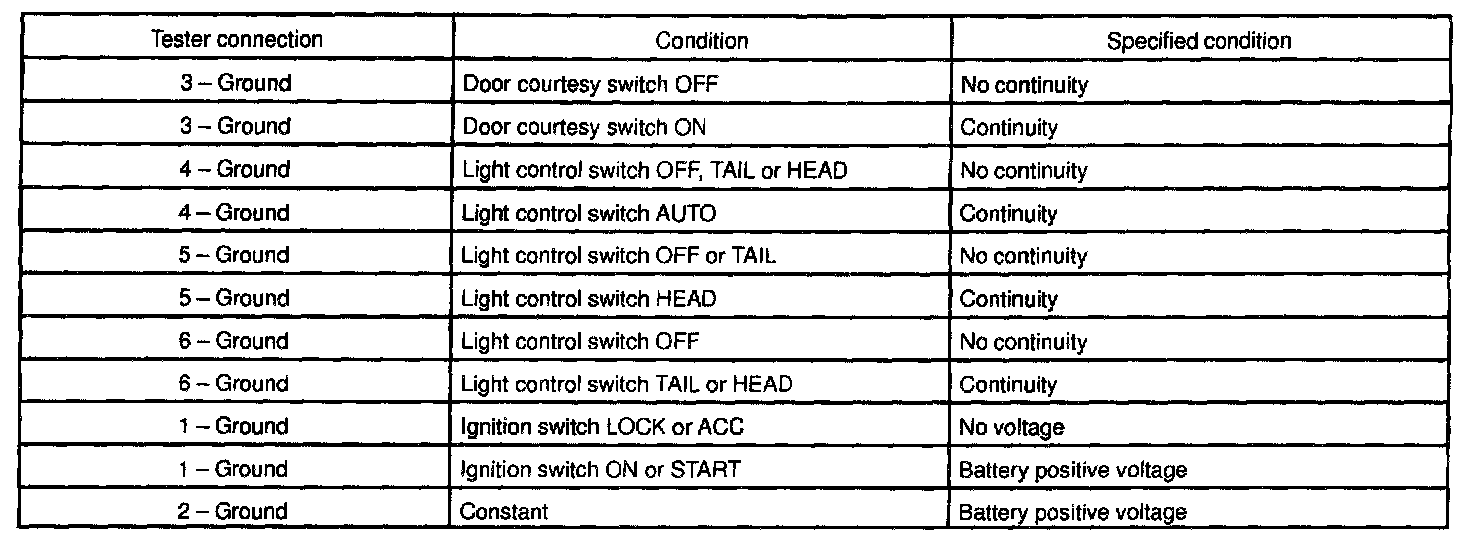 | Tester connection | Condition | Specified condition |
|---|---|---|
| 3 – Ground | Door courtesy switch OFF | No continuity |
| 3 – Ground | Door courtesy switch ON | Continuity |
| 4 – Ground | Light control switch OFF, TAIL or HEAD | No continuity |
| 4 – Ground | Light control switch AUTO | Continuity |
| 5 – Ground | Light control switch OFF or TAIL | No continuity |
| 5 – Ground | Light control switch HEAD | Continuity |
| 6 – Ground | Light control switch OFF | No continuity |
| 6 – Ground | Light control switch TAIL or HEAD | Continuity |
| 1 – Ground | Ignition switch LOCK or ACC | No voltage |
| 1 – Ground | Ignition switch ON or START | Battery positive voltage |
| 2 – Ground | Constant | Battery positive voltage |